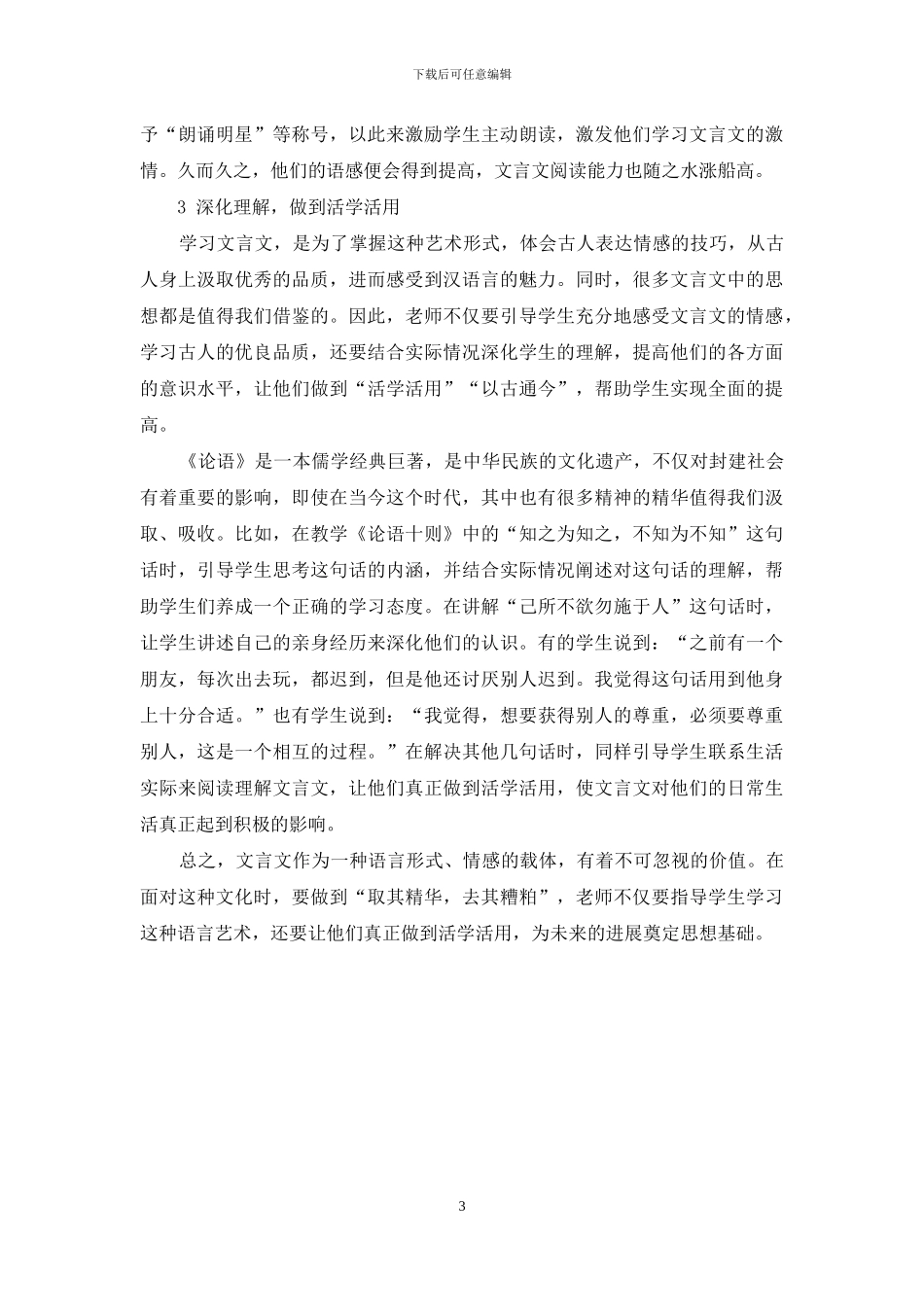 下载后可任意编辑

予“朗诵明星”等称号，以此来激励学生主动朗读，激发他们学习文言文的激情。久而久之，他们的语感便会得到提高，文言文阅读能力也随之水涨船高。

3 深化理解，做到活学活用

学习文言文，是为了掌握这种艺术形式，体会古人表达情感的技巧，从古人身上汲取优秀的品质，进而感受到汉语言的魅力。同时，很多文言文中的思想都是值得我们借鉴的。因此，老师不仅要引导学生充分地感受文言文的情感，学习古人的优良品质，还要结合实际情况深化学生的理解，提高他们的各方面的意识水平，让他们做到“活学活用”“以古通今”，帮助学生实现全面的提高。

《论语》是一本儒学经典巨著，是中华民族的文化遗产，不仅对封建社会有着重要的影响，即使在当今这个时代，其中也有很多精神的精华值得我们汲取、吸收。比如，在教学《论语十则》中的“知之为知之，不知为不知”这句话时，引导学生思考这句话的内涵，并结合实际情况阐述对这句话的理解，帮助学生们养成一个正确的学习态度。在讲解“己所不欲勿施于人”这句话时，让学生讲述自己的亲身经历来深化他们的认识。有的学生说到：“之前有一个朋友，每次出去玩，都迟到，但是他还讨厌别人迟到。我觉得这句话用到他身上十分合适。”也有学生说到：“我觉得，想要获得别人的尊重，必须要尊重别人，这是一个相互的过程。”在解决其他几句话时，同样引导学生联系生活实际来阅读理解文言文，让他们真正做到活学活用，使文言文对他们的日常生活真正起到积极的影响。

总之，文言文作为一种语言形式、情感的载体，有着不可忽视的价值。在面对这种文化时，要做到“取其精华，去其糟粕”，老师不仅要指导学生学习这种语言艺术，还要让他们真正做到活学活用，为未来的进展奠定思想基础。

3